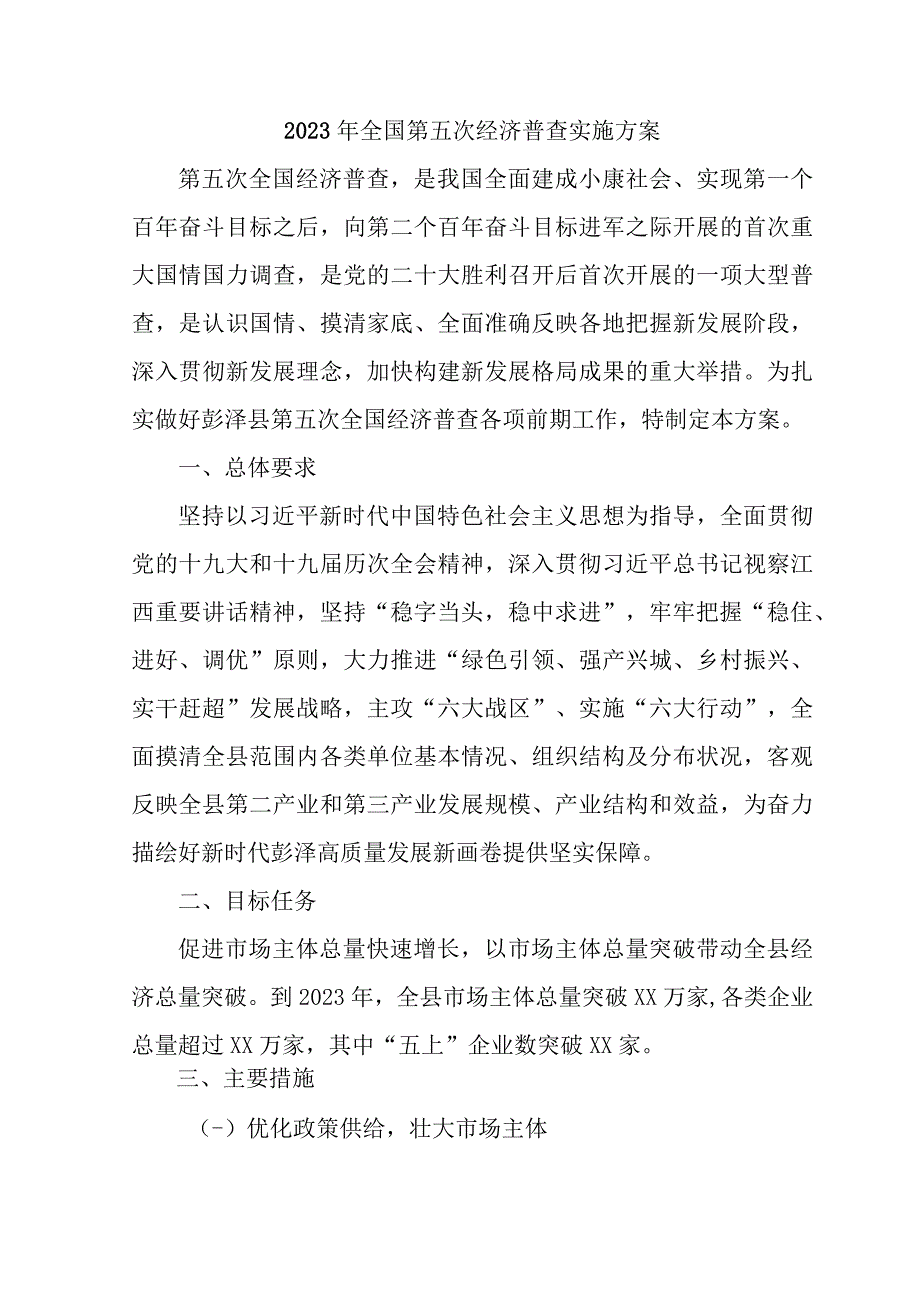 2023年全国第五次经济普查实施方案

第五次全国经济普查，是我国全面建成小康社会、实现第一个百年奋斗目标之后，向第二个百年奋斗目标进军之际开展的首次重大国情国力调查，是党的二十大胜利召开后首次开展的一项大型普查，是认识国情、摸清家底、全面准确反映各地把握新发展阶段，深入贯彻新发展理念，加快构建新发展格局成果的重大举措。为扎实做好彭泽县第五次全国经济普查各项前期工作，特制定本方案。

一、总体要求

坚持以习近平新时代中国特色社会主义思想为指导，全面贯彻党的十九大和十九届历次全会精神，深入贯彻习近平总书记视察江西重要讲话精神，坚持“稳字当头，稳中求进”，牢牢把握“稳住、进好、调优”原则，大力推进“绿色引领、强产兴城、乡村振兴、实干赶超”发展战略，主攻“六大战区”、实施“六大行动”，全面摸清全县范围内各类单位基本情况、组织结构及分布状况，客观反映全县第二产业和第三产业发展规模、产业结构和效益，为奋力描绘好新时代彭泽高质量发展新画卷提供坚实保障。

二、目标任务

促进市场主体总量快速增长，以市场主体总量突破带动全县经济总量突破。到2023年，全县市场主体总量突破XX万家,各类企业总量超过XX万家，其中“五上”企业数突破XX家。

三、主要措施

(-）优化政策供给，壮大市场主体